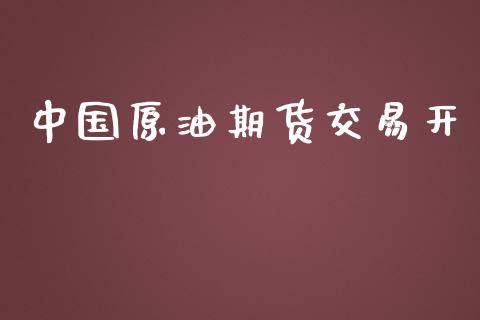 中国原油期货交易开